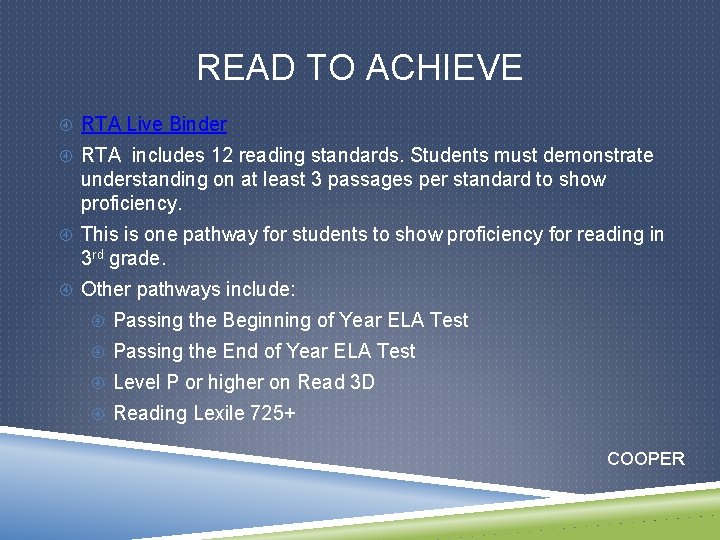 READ TO ACHIEVE

RTA Live Binder

RTA includes 12 reading standards. Students must demonstrate understanding on at least 3 passages per standard to show proficiency.

This is one pathway for students to show proficiency for reading in 3$^{rd}$ grade.

Other pathways include:

Passing the Beginning of Year ELA Test

Passing the End of Year ELA Test

Level P or higher on Read 3D

Reading Lexile 725+

COOPER